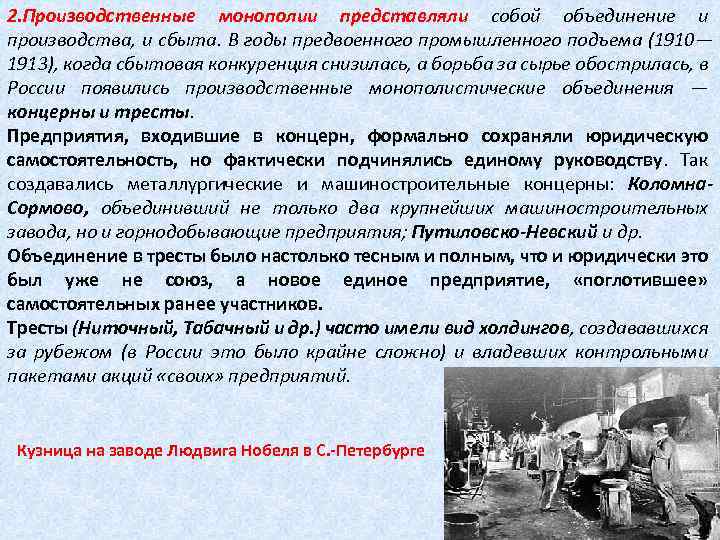 2.Производственные монополии представляли собой объединение и производства, и сбыта. В годы предвоенного промышленного подъема (1910—1913), когда сбытовая конкуренция снизилась, а борьба за сырье обострилась, в России появились производственные монополистические объединения — концерны и тресты.

Предприятия, входившие в концерн, формально сохраняли юридическую самостоятельность, но фактически подчинялись единому руководству. Так создавались металлургические и машиностроительные концерны: Коломна-Сормово, объединивший не только два крупнейших машиностроительных завода, но и горнодобывающие предприятия; Путиловско-Невский и др.

Объединение в тресты было настолько тесным и полным, что и юридически это был уже не союз, а новое единое предприятие, «поглотившее» самостоятельных ранее участников.

Тресты (Ниточный, Табачный и др.) часто имели вид холдингов, создававшихся за рубежом (в России это было крайне сложно) и владевших контрольными пакетами акций «своих» предприятий.

Кузница на заводе Людвига Нобеля в С.-Петербурге